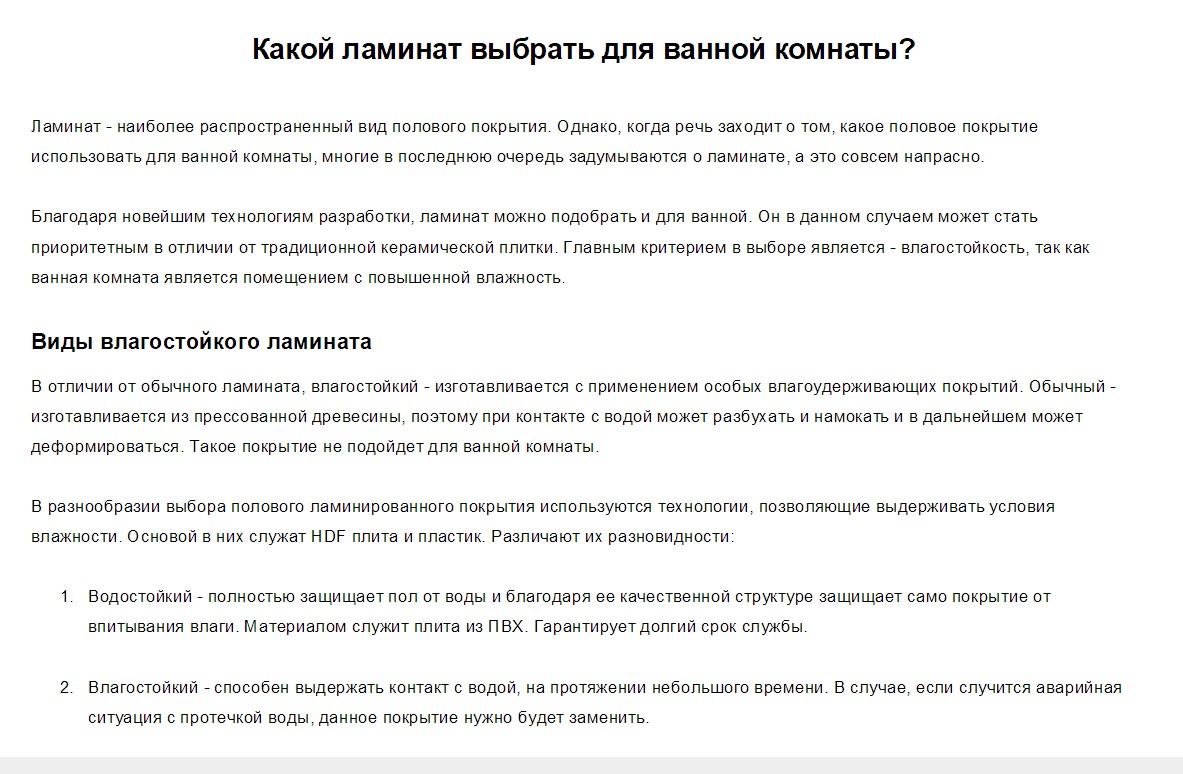 Какой ламинат выбрать для ванной комнаты?

Ламинат - наиболее распространенный вид полового покрытия. Однако, когда речь заходит о том, какое половое покрытие использовать для ванной комнаты, многие в последнюю очередь задумываются о ламинате, а это совсем напрасно.

Благодаря новейшим технологиям разработки, ламинат можно подобрать и для ванной. Он в данном случаем может стать приоритетным в отличии от традиционной керамической плитки. Главным критерием в выборе является - влагостойкость, так как ванная комната является помещением с повышенной влажность.

Виды влагостойкого ламината

В отличии от обычного ламината, влагостойкий - изготавливается с применением особых влагоудерживающих покрытий. Обычный - изготавливается из прессованной древесины, поэтому при контакте с водой может разбухать и намокать и в дальнейшем может деформироваться. Такое покрытие не подойдет для ванной комнаты.

В разнообразии выбора полового ламинированного покрытия используются технологии, позволяющие выдерживать условия влажности. Основой в них служат HDF плита и пластик. Различают их разновидности:

1. Водостойкий - полностью защищает пол от воды и благодаря ее качественной структуре защищает само покрытие от впитывания влаги. Материалом служит плита из ПВХ. Гарантирует долгий срок службы.

2. Влагостойкий - способен выдержать контакт с водой, на протяжении небольшого времени. В случае, если случится аварийная ситуация с протечкой воды, данное покрытие нужно будет заменить.